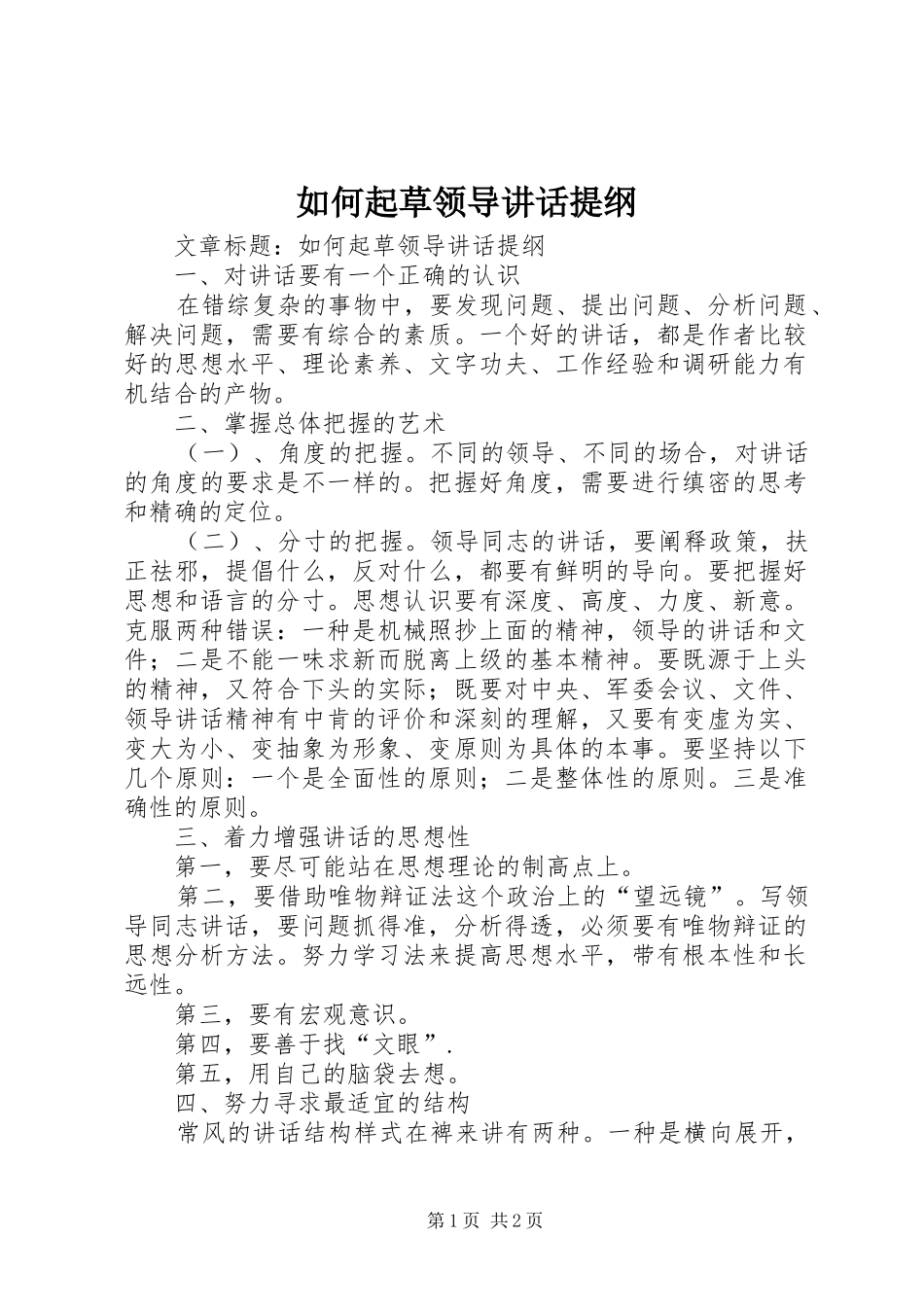 如何起草领导讲话提纲

文章标题：如何起草领导讲话提纲

一、对讲话要有一个正确的认识

在错综复杂的事物中，要发现问题、提出问题、分析问题、解决问题，需要有综合的素质。一个好的讲话，都是作者比较好的思想水平、理论素养、文字功夫、工作经验和调研能力有机结合的产物。

二、掌握总体把握的艺术

（一）、角度的把握。不同的领导、不同的场合，对讲话的角度的要求是不一样的。把握好角度，需要进行缜密的思考和精确的定位。

（二）、分寸的把握。领导同志的讲话，要阐释政策，扶正祛邪，提倡什么，反对什么，都要有鲜明的导向。要把握好思想和语言的分寸。思想认识要有深度、高度、力度、新意。克服两种错误：一种是机械照抄上面的精神，领导的讲话和文件；二是不能一味求新而脱离上级的基本精神。要既源于上头的精神，又符合下头的实际；既要对中央、军委会议、文件、领导讲话精神有中肯的评价和深刻的理解，又要有变虚为实、变大为小、变抽象为形象、变原则为具体的本事。要坚持以下几个原则：一个是全面性的原则；二是整体性的原则。三是准确性的原则。

三、着力增强讲话的思想性

第一，要尽可能站在思想理论的制高点上。

第二，要借助唯物辩证法这个政治上的“望远镜”。写领导同志讲话，要问题抓得准，分析得透，必须要有唯物辩证的思想分析方法。努力学习法来提高思想水平，带有根本性和长远性。

第三，要有宏观意识。

第四，要善于找“文眼”.

第五，用自己的脑袋去想。

四、努力寻求最适宜的结构

常风的讲话结构样式在裨来讲有两种。一种是横向展开，

第1页 共2页